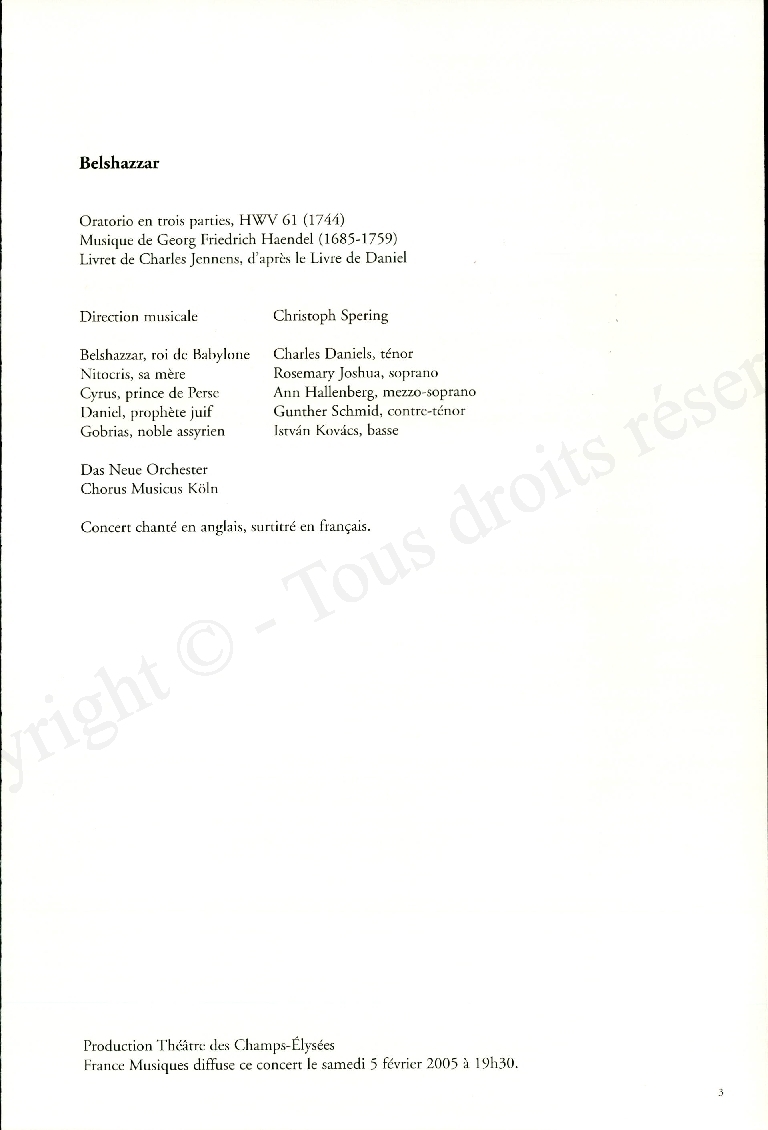 **Belshazzar**

Oratorio en trois parties, HWV 61 (1744)
Musique de Georg Friedrich Haendel (1685-1759)
Livret de Charles Jennens, d'après le Livre de Daniel

| | |
|---|---|
| Direction musicale | Christoph Spering |
| Belshazzar, roi de Babylone | Charles Daniels, ténor |
| Nitocris, sa mère | Rosemary Joshua, soprano |
| Cyrus, prince de Perse | Ann Hallenberg, mezzo-soprano |
| Daniel, prophète juif | Gunther Schmid, contre-ténor |
| Gobrias, noble assyrien | István Kovács, basse |

Das Neue Orchester
Chorus Musicus Köln

Concert chanté en anglais, surtitré en français.

yright © - Tous droits réser

Production Théâtre des Champs-Élysées
France Musiques diffuse ce concert le samedi 5 février 2005 à 19h30.

3